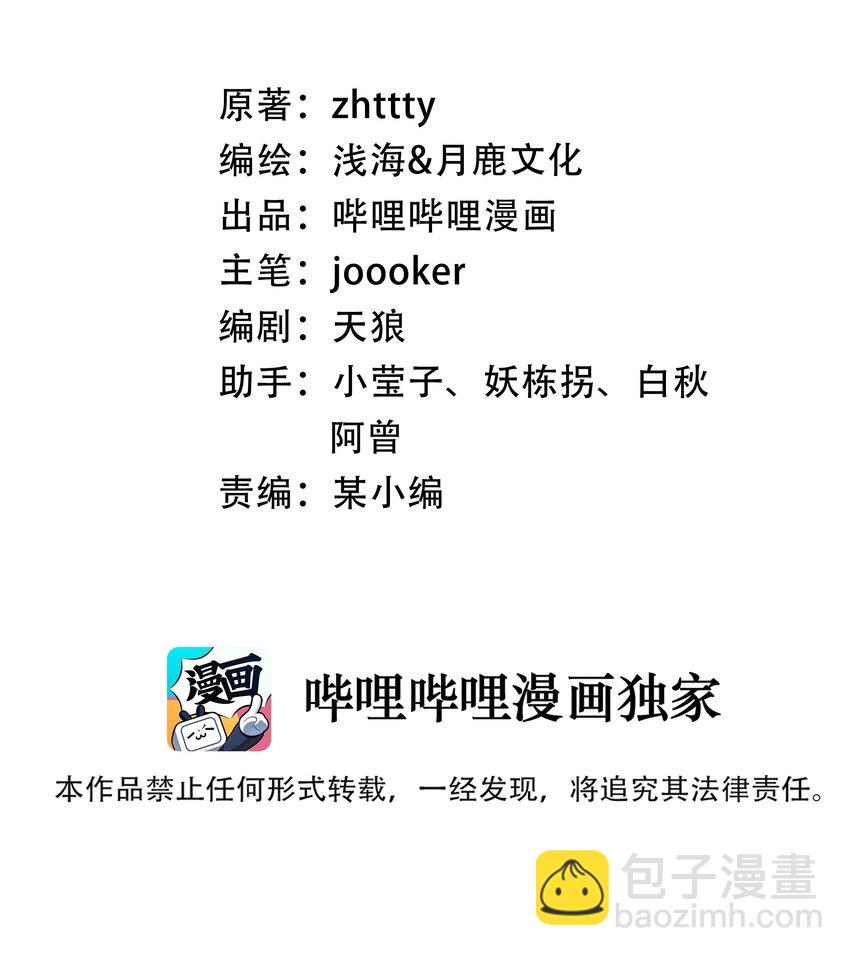 原著：zhttty
编绘：浅海&月鹿文化
出品：哔哩哔哩漫画
主笔：joooker
编剧：天狼
助手：小莹子、妖栋拐、白秋
阿曾
责编：某小编

漫画

哔哩哔哩漫画独家

本作品禁止任何形式转载，一经发现，将追究其法律责任。

包子漫畫
baozimh.com